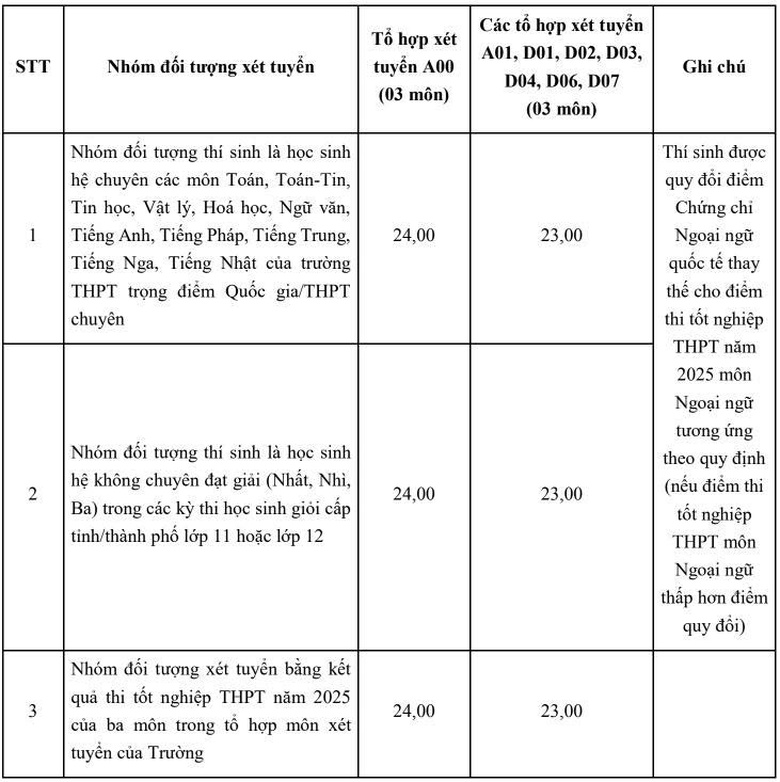 | STT | Nhóm đối tượng xét tuyển | Tổ hợp xét tuyển A00 (03 môn) | Các tổ hợp xét tuyển A01, D01, D02, D03, D04, D06, D07 (03 môn) | Ghi chú |
|---|---|---|---|---|
| 1 | Nhóm đối tượng thí sinh là học sinh hệ chuyên các môn Toán, Toán-Tin, Tin học, Vật lý, Hoá học, Ngữ văn, Tiếng Anh, Tiếng Pháp, Tiếng Trung, Tiếng Nga, Tiếng Nhật của trường THPT trọng điểm Quốc gia/THPT chuyên | 24,00 | 23,00 | Thí sinh được quy đổi điểm Chứng chỉ Ngoại ngữ quốc tế thay thế cho điểm thi tốt nghiệp THPT năm 2025 môn Ngoại ngữ tương ứng theo quy định (nếu điểm thi tốt nghiệp THPT môn Ngoại ngữ thấp hơn điểm quy đổi) |
| 2 | Nhóm đối tượng thí sinh là học sinh hệ không chuyên đạt giải (Nhất, Nhì, Ba) trong các kỳ thi học sinh giỏi cấp tỉnh/thành phố lớp 11 hoặc lớp 12 | 24,00 | 23,00 | |
| 3 | Nhóm đối tượng xét tuyển bằng kết quả thi tốt nghiệp THPT năm 2025 của ba môn trong tổ hợp môn xét tuyển của Trường | 24,00 | 23,00 | |